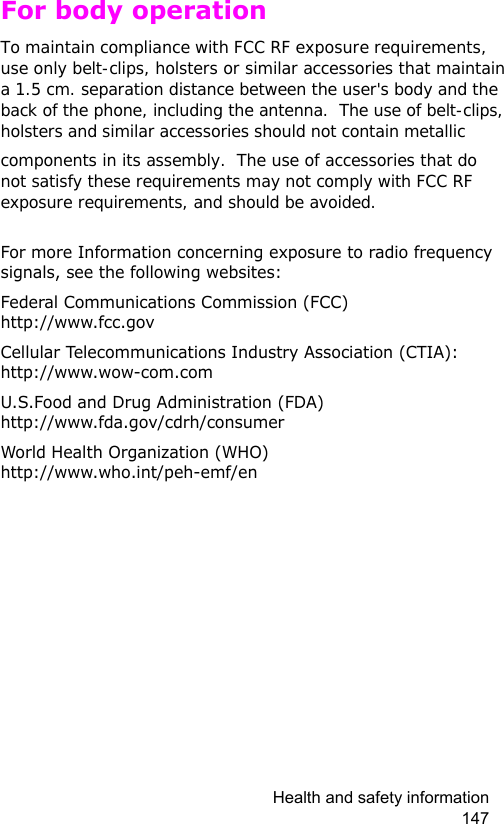 For body operation

To maintain compliance with FCC RF exposure requirements, use only belt-clips, holsters or similar accessories that maintain a 1.5 cm. separation distance between the user's body and the back of the phone, including the antenna.  The use of belt-clips, holsters and similar accessories should not contain metallic components in its assembly.  The use of accessories that do not satisfy these requirements may not comply with FCC RF exposure requirements, and should be avoided.

For more Information concerning exposure to radio frequency signals, see the following websites:

Federal Communications Commission (FCC)
http://www.fcc.gov

Cellular Telecommunications Industry Association (CTIA):
http://www.wow-com.com

U.S.Food and Drug Administration (FDA)
http://www.fda.gov/cdrh/consumer

World Health Organization (WHO)
http://www.who.int/peh-emf/en

Health and safety information
147